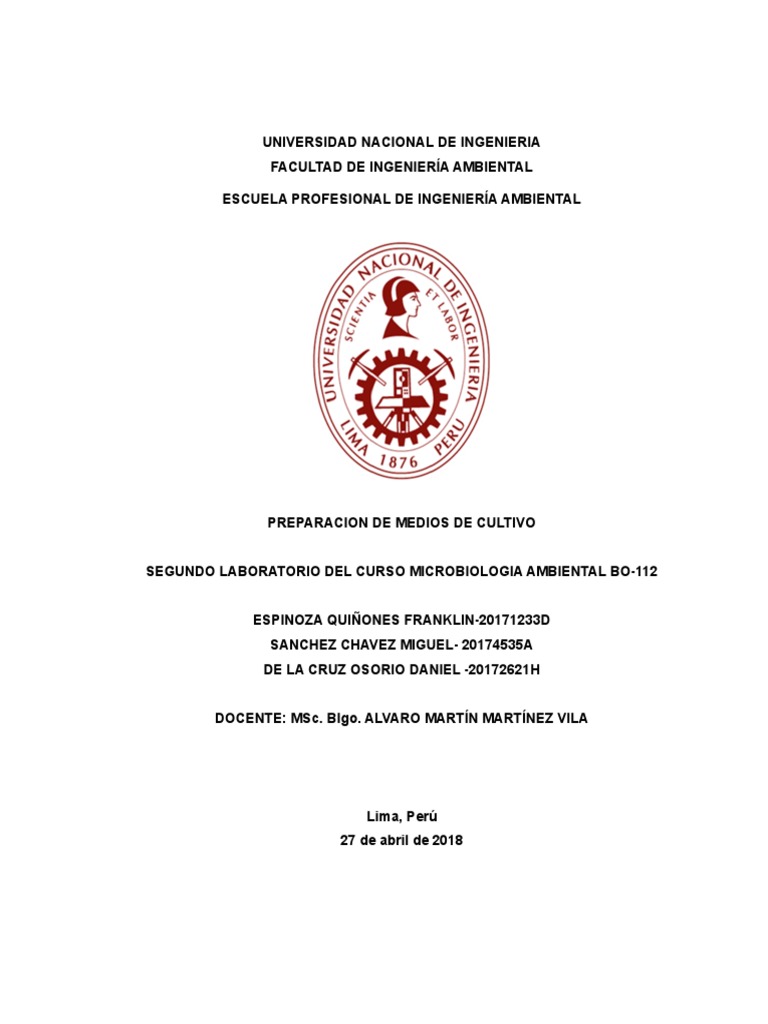 UNIVERSIDAD NACIONAL DE INGENIERIA
FACULTAD DE INGENIERÍA AMBIENTAL
ESCUELA PROFESIONAL DE INGENIERÍA AMBIENTAL

UNIVERSIDAD NACIONAL DE INGENIERIA
SCIENTIA ET LABOR
LIMA 1876 PERU

PREPARACION DE MEDIOS DE CULTIVO

SEGUNDO LABORATORIO DEL CURSO MICROBIOLOGIA AMBIENTAL BO-112

ESPINOZA QUIÑONES FRANKLIN-20171233D
SANCHEZ CHAVEZ MIGUEL- 20174535A
DE LA CRUZ OSORIO DANIEL -20172621H

DOCENTE: MSc. Blgo. ALVARO MARTÍN MARTÍNEZ VILA

Lima, Perú
27 de abril de 2018